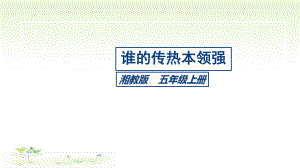 谁的传热本领强

湘教版 五年级上册